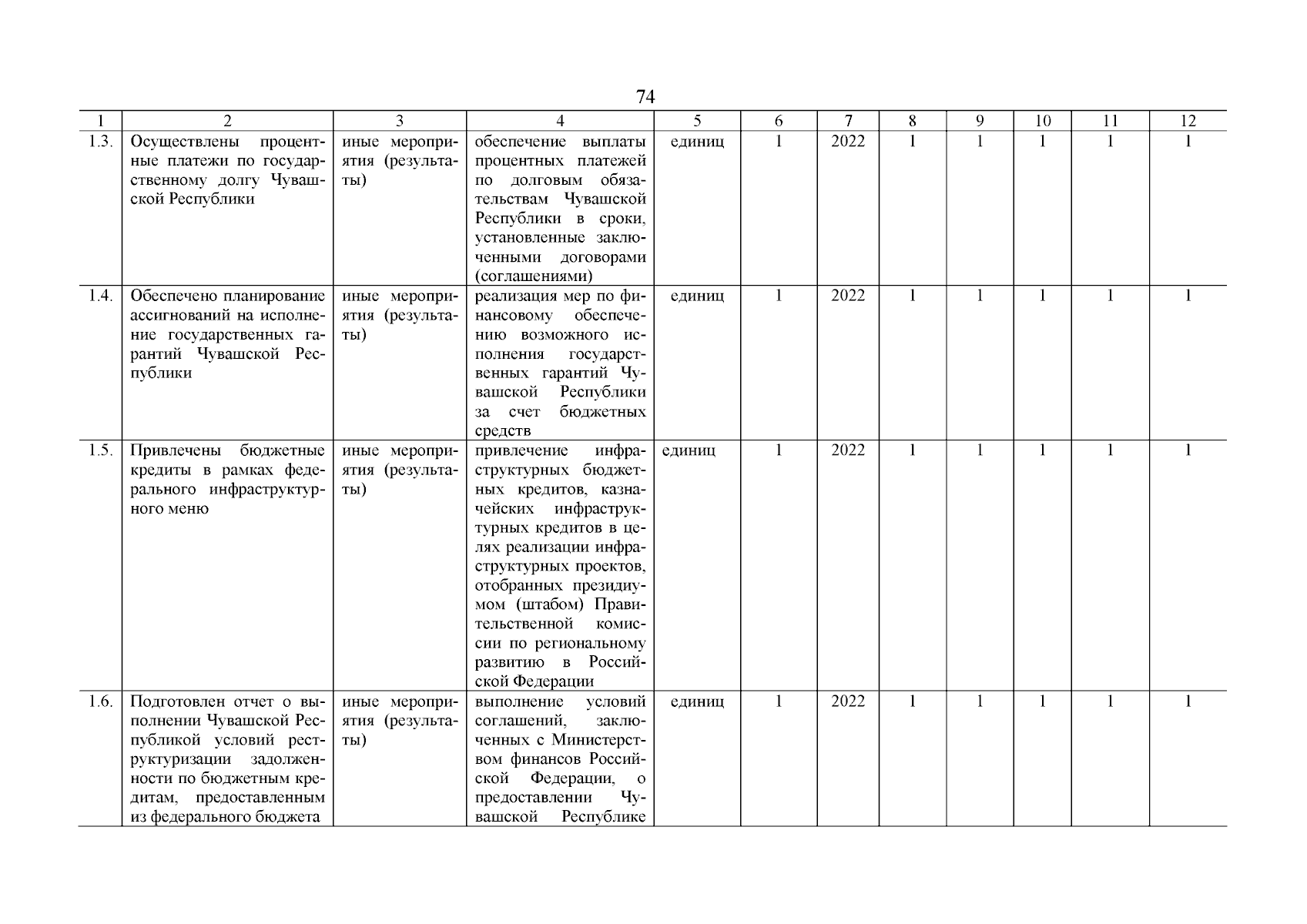 74

| 1 | 2 | 3 | 4 | 5 | 6 | 7 | 8 | 9 | 10 | 11 | 12 |
|---|---|---|---|---|---|---|---|---|---|---|---|
| 1.3. | Осуществлены процентные платежи по государственному долгу Чувашской Республики | иные мероприятия (результаты) | обеспечение выплаты процентных платежей по долговым обязательствам Чувашской Республики в сроки, установленные заключенными договорами (соглашениями) | единиц | 1 | 2022 | 1 | 1 | 1 | 1 | 1 |
| 1.4. | Обеспечено планирование ассигнований на исполнение государственных гарантий Чувашской Республики | иные мероприятия (результаты) | реализация мер по финансовому обеспечению возможного исполнения государственных гарантий Чувашской Республики за счет бюджетных средств | единиц | 1 | 2022 | 1 | 1 | 1 | 1 | 1 |
| 1.5. | Привлечены бюджетные кредиты в рамках федерального инфраструктурного меню | иные мероприятия (результаты) | привлечение инфраструктурных бюджетных кредитов, казначейских инфраструктурных кредитов в целях реализации инфраструктурных проектов, отобранных президиумом (штабом) Правительственной комиссии по региональному развитию в Российской Федерации | единиц | 1 | 2022 | 1 | 1 | 1 | 1 | 1 |
| 1.6. | Подготовлен отчет о выполнении Чувашской Республикой условий реструктуризации задолженности по бюджетным кредитам, предоставленным из федерального бюджета | иные мероприятия (результаты) | выполнение условий соглашений, заключенных с Министерством финансов Российской Федерации, о предоставлении Чувашской Республике | единиц | 1 | 2022 | 1 | 1 | 1 | 1 | 1 |